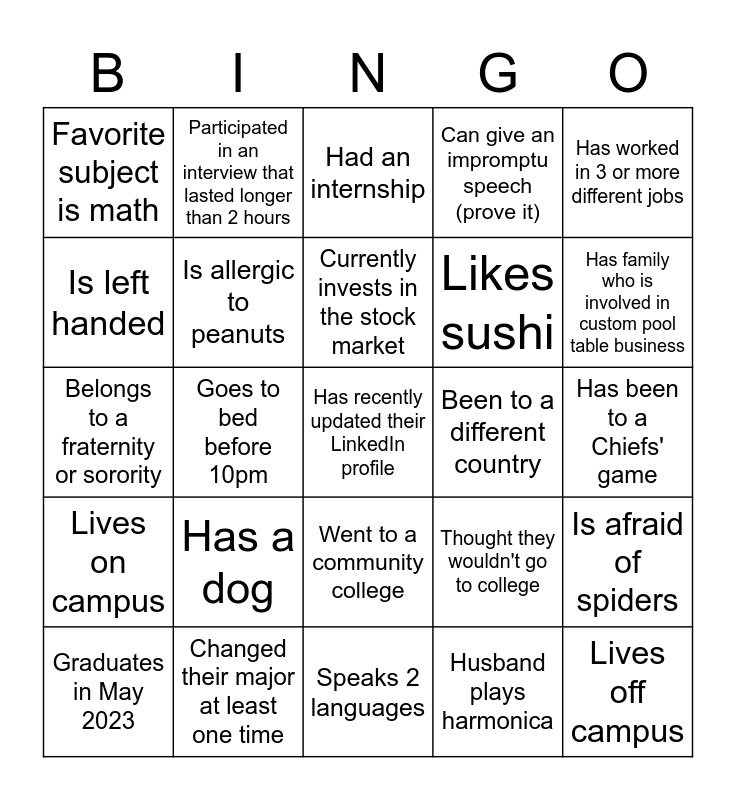 | B | I | N | G | O |
|---|---|---|---|---|
| Favorite subject is math | Participated in an interview that lasted longer than 2 hours | Had an internship | Can give an impromptu speech (prove it) | Has worked in 3 or more different jobs |
| Is left handed | Is allergic to peanuts | Currently invests in the stock market | Likes sushi | Has family who is involved in custom pool table business |
| Belongs to a fraternity or sorority | Goes to bed before 10pm | Has recently updated their LinkedIn profile | Been to a different country | Has been to a Chiefs' game |
| Lives on campus | Has a dog | Went to a community college | Thought they wouldn't go to college | Is afraid of spiders |
| Graduates in May 2023 | Changed their major at least one time | Speaks 2 languages | Husband plays harmonica | Lives off campus |